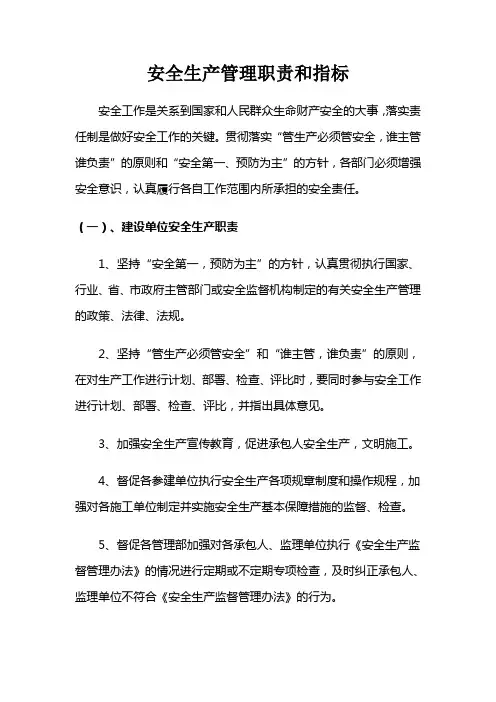 安全生产管理职责和指标

安全工作是关系到国家和人民群众生命财产安全的大事，落实责任制是做好安全工作的关键。贯彻落实“管生产必须管安全，谁主管谁负责”的原则和“安全第一、预防为主”的方针，各部门必须增强安全意识，认真履行各自工作范围内所承担的安全责任。

（一）、建设单位安全生产职责

1、坚持“安全第一，预防为主”的方针，认真贯彻执行国家、行业、省、市政府主管部门或安全监督机构制定的有关安全生产管理的政策、法律、法规。

2、坚持“管生产必须管安全”和“谁主管，谁负责”的原则，在对生产工作进行计划、部署、检查、评比时，要同时参与安全工作进行计划、部署、检查、评比，并指出具体意见。

3、加强安全生产宣传教育，促进承包人安全生产，文明施工。

4、督促各参建单位执行安全生产各项规章制度和操作规程，加强对各施工单位制定并实施安全生产基本保障措施的监督、检查。

5、督促各管理部加强对各承包人、监理单位执行《安全生产监督管理办法》的情况进行定期或不定期专项检查，及时纠正承包人、监理单位不符合《安全生产监督管理办法》的行为。